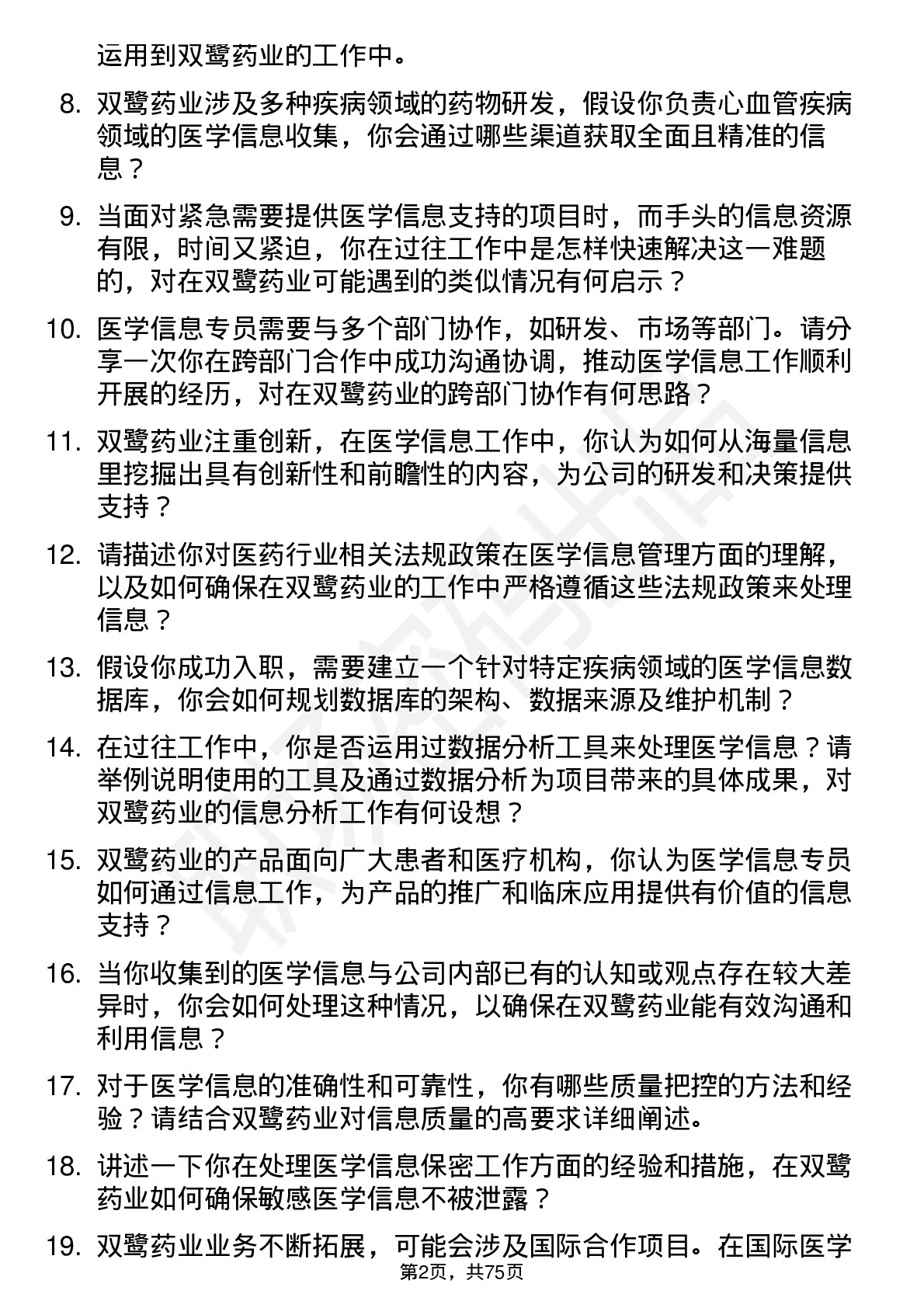 运用到双鹭药业的工作中。

8. 双鹭药业涉及多种疾病领域的药物研发，假设你负责心血管疾病领域的医学信息收集，你会通过哪些渠道获取全面且精准的信息？

9. 当面对紧急需要提供医学信息支持的项目时，而手头的信息资源有限，时间又紧迫，你在过往工作中是怎样快速解决这一难题的，对在双鹭药业可能遇到的类似情况有何启示？

10. 医学信息专员需要与多个部门协作，如研发、市场等部门。请分享一次你在跨部门合作中成功沟通协调，推动医学信息工作顺利开展的经历，对在双鹭药业的跨部门协作有何思路？

11. 双鹭药业注重创新，在医学信息工作中，你认为如何从海量信息里挖掘出具有创新性和前瞻性的内容，为公司的研发和决策提供支持？

12. 请描述你对医药行业相关法规政策在医学信息管理方面的理解，以及如何确保在双鹭药业的工作中严格遵循这些法规政策来处理信息？

13. 假设你成功入职，需要建立一个针对特定疾病领域的医学信息数据库，你会如何规划数据库的架构、数据来源及维护机制？

14. 在过往工作中，你是否运用过数据分析工具来处理医学信息？请举例说明使用的工具及通过数据分析为项目带来的具体成果，对双鹭药业的信息分析工作有何设想？

15. 双鹭药业的产品面向广大患者和医疗机构，你认为医学信息专员如何通过信息工作，为产品的推广和临床应用提供有价值的信息支持？

16. 当你收集到的医学信息与公司内部已有的认知或观点存在较大差异时，你会如何处理这种情况，以确保在双鹭药业能有效沟通和利用信息？

17. 对于医学信息的准确性和可靠性，你有哪些质量把控的方法和经验？请结合双鹭药业对信息质量的高要求详细阐述。

18. 讲述一下你在处理医学信息保密工作方面的经验和措施，在双鹭药业如何确保敏感医学信息不被泄露？

19. 双鹭药业业务不断拓展，可能会涉及国际合作项目。在国际医学

第2页，共75页